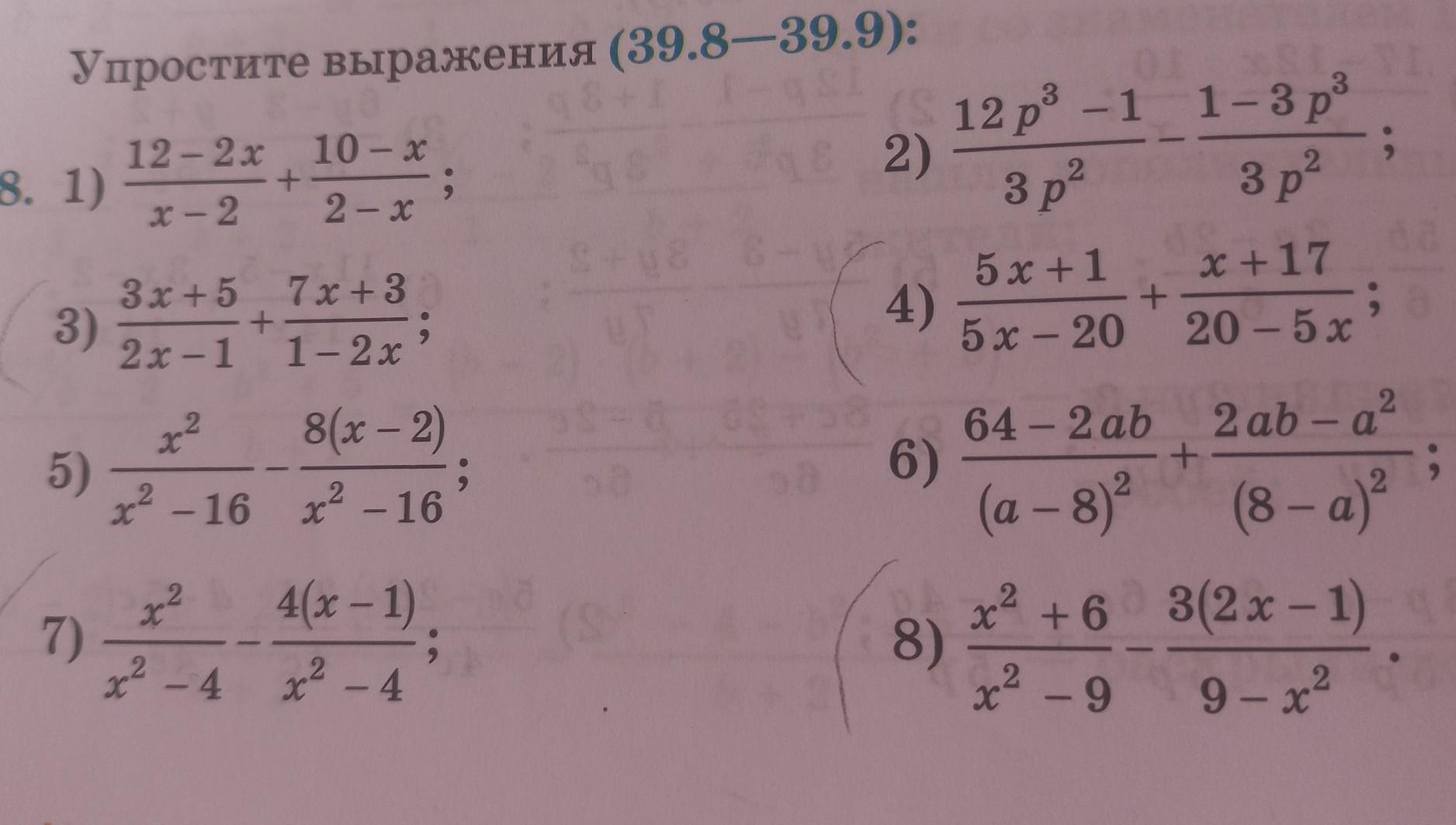 Упростите выражения (39.8—39.9):

8. 1) $\frac{12-2x}{x-2}+\frac{10-x}{2-x}$;

2) $\frac{12p^3-1}{3p^2}-\frac{1-3p^3}{3p^2}$;

3) $\frac{3x+5}{2x-1}+\frac{7x+3}{1-2x}$;

4) $\frac{5x+1}{5x-20}+\frac{x+17}{20-5x}$;

5) $\frac{x^2}{x^2-16}-\frac{8(x-2)}{x^2-16}$;

6) $\frac{64-2ab}{(a-8)^2}+\frac{2ab-a^2}{(8-a)^2}$;

7) $\frac{x^2}{x^2-4}-\frac{4(x-1)}{x^2-4}$;

8) $\frac{x^2+6}{x^2-9}-\frac{3(2x-1)}{9-x^2}$.